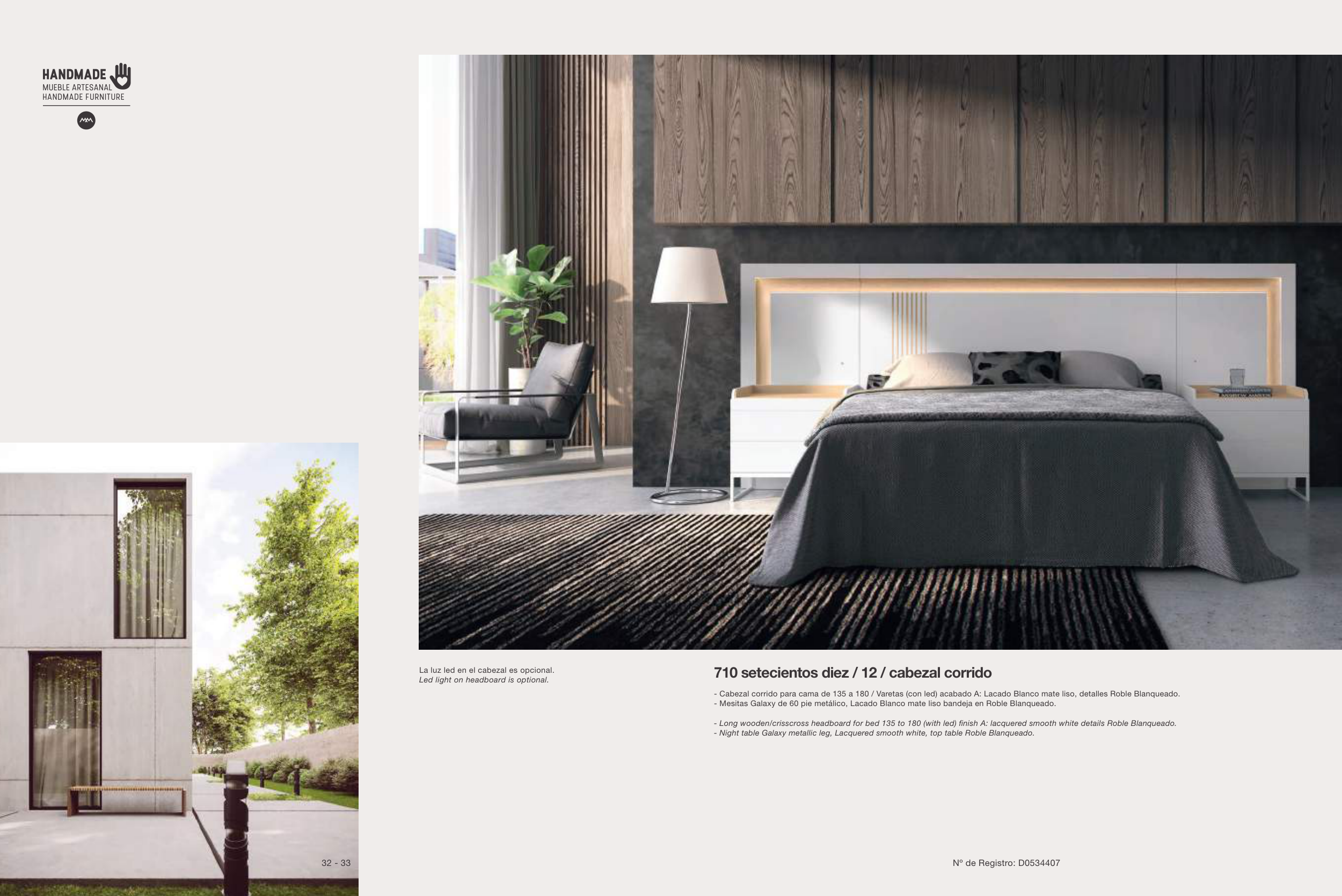 HANDMADE
MUEBLE ARTESANAL
HANDMADE FURNITURE

La luz led en el cabezal es opcional.
Led light on headboard is optional.

710 setecientos diez / 12 / cabezal corrido

- Cabezal corrido para cama de 135 a 180 / Varetas (con led) acabado A: Lacado Blanco mate liso, detalles Roble Blanqueado.
- Mesitas Galaxy de 60 pie metálico, Lacado Blanco mate liso bandeja en Roble Blanqueado.

- Long wooden/crisscross headboard for bed 135 to 180 (with led) finish A: lacquered smooth white details Roble Blanqueado.
- Night table Galaxy metallic leg, Lacquered smooth white, top table Roble Blanqueado.

32 - 33

Nº de Registro: D0534407